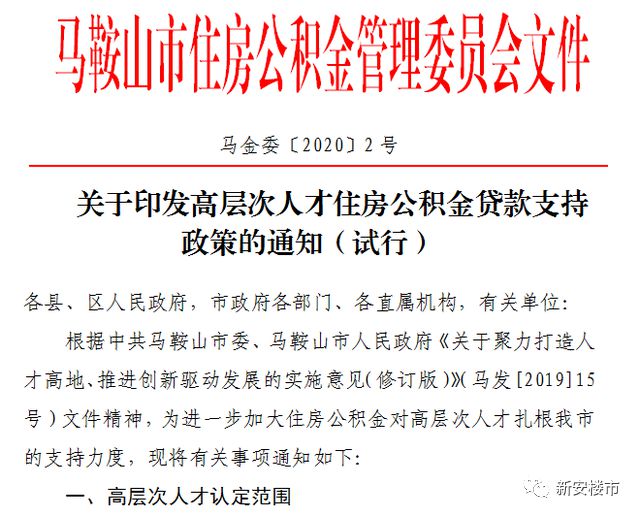 马鞍山市住房公积金管理委员会文件

马金委〔2020〕2号

关于印发高层次人才住房公积金贷款支持政策的通知（试行）

各县、区人民政府，市政府各部门、各直属机构，有关单位:

根据中共马鞍山市委、马鞍山市人民政府《关于聚力打造人才高地、推进创新驱动发展的实施意见(修订版)》(马发[2019]15号)文件精神，为进一步加大住房公积金对高层次人才扎根我市的支持力度，现将有关事项通知如下:

一、高层次人才认定范围

新安楼市